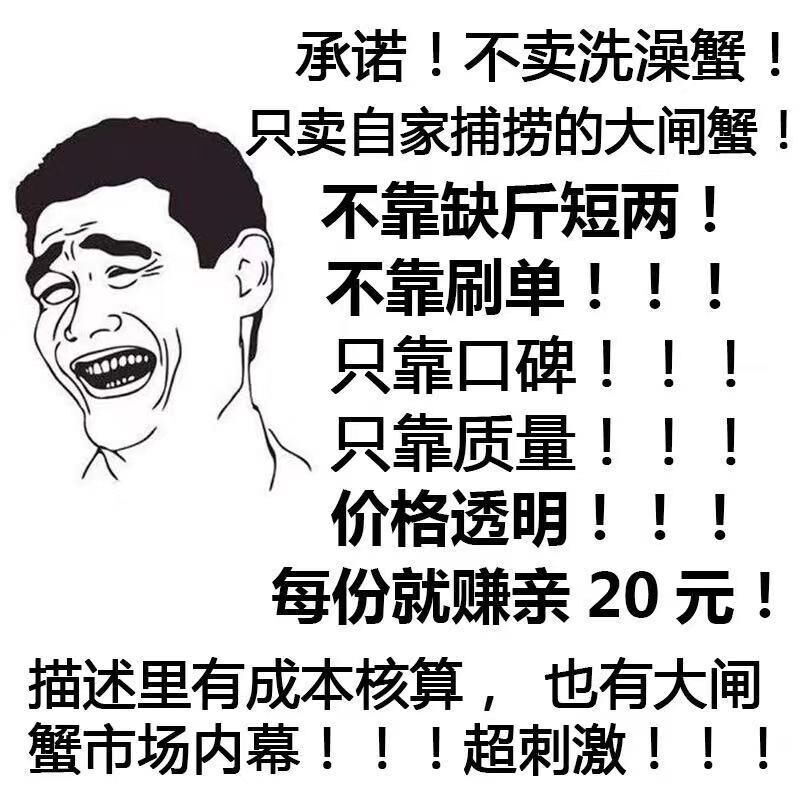 承诺！不卖洗澡蟹！
只卖自家捕捞的大闸蟹！
不靠缺斤短两！
不靠刷单！！！
只靠口碑！！！
只靠质量！！！
价格透明！！！
每份就赚亲 20 元！

描述里有成本核算， 也有大闸蟹市场内幕！！！超刺激！！！